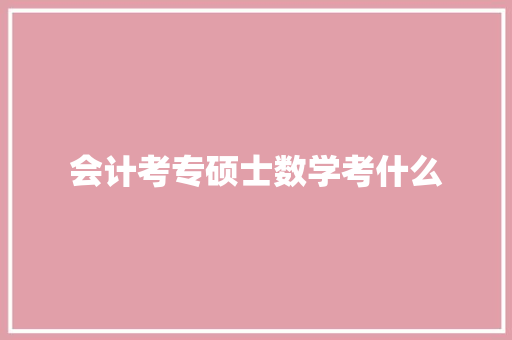 会计考专硕士数学考什么